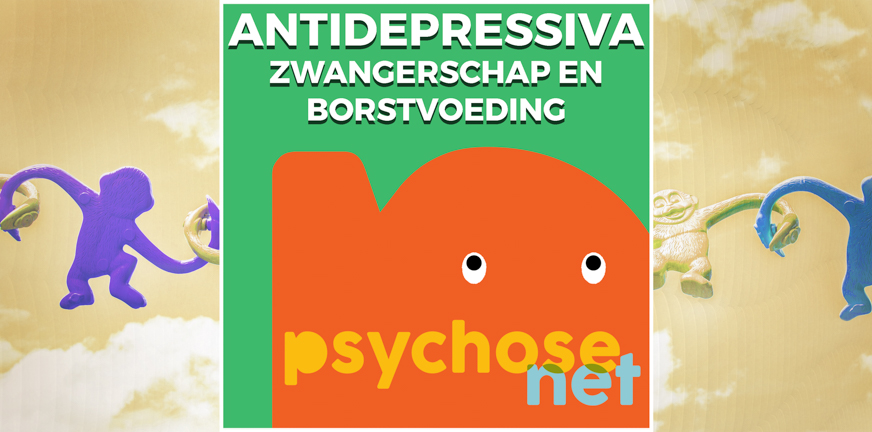 ANTIDEPRESSIVA
ZWANGERSCHAP EN BORSTVOEDING

psychose
net